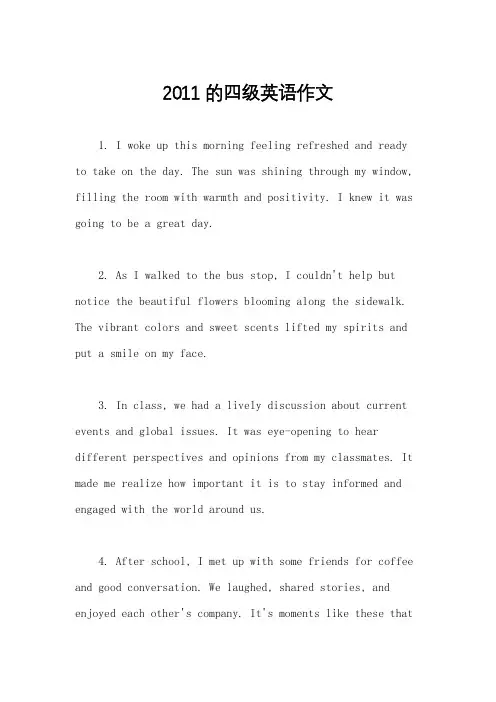 2011 的四级英语作文

1. I woke up this morning feeling refreshed and ready to take on the day. The sun was shining through my window, filling the room with warmth and positivity. I knew it was going to be a great day.

2. As I walked to the bus stop, I couldn't help but notice the beautiful flowers blooming along the sidewalk. The vibrant colors and sweet scents lifted my spirits and put a smile on my face.

3. In class, we had a lively discussion about current events and global issues. It was eye-opening to hear different perspectives and opinions from my classmates. It made me realize how important it is to stay informed and engaged with the world around us.

4. After school, I met up with some friends for coffee and good conversation. We laughed, shared stories, and enjoyed each other's company. It's moments like these that